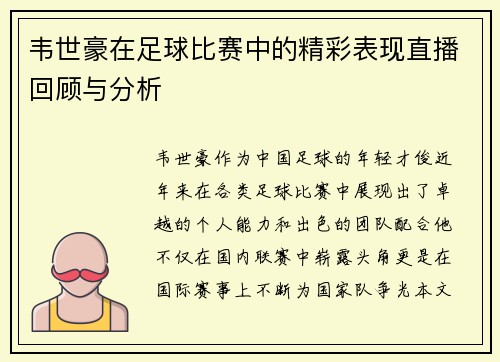 韦世豪在足球比赛中的精彩表现直播回顾与分析

韦世豪作为中国足球的年轻才俊近年来在各类足球比赛中展现出了卓越的个人能力和出色的团队配合他不仅在国内联赛中崭露头角更是在国际赛事上不断为国家队争光本文